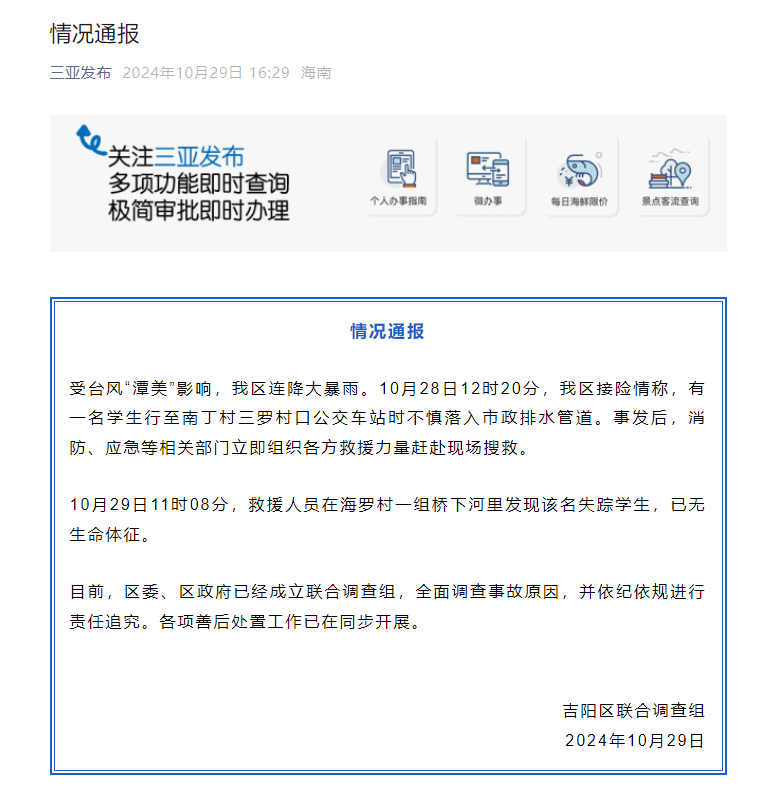 情况通报

三亚发布 2024年10月29日 16:29 海南

关注三亚发布
多项功能即时查询
极简审批即时办理

个人办事指南
微办事
每日海鲜限价
景点客流查询

情况通报

受台风“潭美”影响，我区连降大暴雨。10月28日12时20分，我区接险情称，有一名学生行至南丁村三罗村口公交车站时不慎落入市政排水管道。事发后，消防、应急等相关部门立即组织各方救援力量赶赴现场搜救。

10月29日11时08分，救援人员在海罗村一组桥下河里发现该名失踪学生，已无生命体征。

目前，区委、区政府已经成立联合调查组，全面调查事故原因，并依纪依规进行责任追究。各项善后处置工作已在同步开展。

吉阳区联合调查组
2024年10月29日